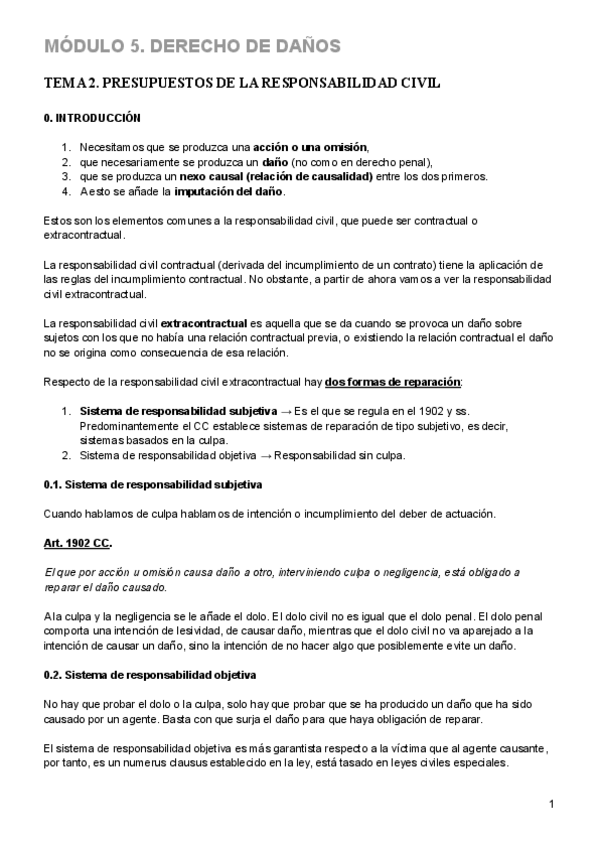 MÓDULO 5. DERECHO DE DAÑOS

TEMA 2. PRESUPUESTOS DE LA RESPONSABILIDAD CIVIL

0. INTRODUCCIÓN

1. Necesitamos que se produzca una acción o una omisión,
2. que necesariamente se produzca un daño (no como en derecho penal),
3. que se produzca un nexo causal (relación de causalidad) entre los dos primeros.
4. A esto se añade la imputación del daño.

Estos son los elementos comunes a la responsabilidad civil, que puede ser contractual o extracontractual.

La responsabilidad civil contractual (derivada del incumplimiento de un contrato) tiene la aplicación de las reglas del incumplimiento contractual. No obstante, a partir de ahora vamos a ver la responsabilidad civil extracontractual.

La responsabilidad civil extracontractual es aquella que se da cuando se provoca un daño sobre sujetos con los que no había una relación contractual previa, o existiendo la relación contractual el daño no se origina como consecuencia de esa relación.

Respecto de la responsabilidad civil extracontractual hay dos formas de reparación:

1. Sistema de responsabilidad subjetiva → Es el que se regula en el 1902 y ss. Predominantemente el CC establece sistemas de reparación de tipo subjetivo, es decir, sistemas basados en la culpa.
2. Sistema de responsabilidad objetiva → Responsabilidad sin culpa.

0.1. Sistema de responsabilidad subjetiva

Cuando hablamos de culpa hablamos de intención o incumplimiento del deber de actuación.

Art. 1902 CC.

El que por acción u omisión causa daño a otro, interviniendo culpa o negligencia, está obligado a reparar el daño causado.

A la culpa y la negligencia se le añade el dolo. El dolo civil no es igual que el dolo penal. El dolo penal comporta una intención de lesividad, de causar daño, mientras que el dolo civil no va aparejado a la intención de causar un daño, sino la intención de no hacer algo que posiblemente evite un daño.

0.2. Sistema de responsabilidad objetiva

No hay que probar el dolo o la culpa, solo hay que probar que se ha producido un daño que ha sido causado por un agente. Basta con que surja el daño para que haya obligación de reparar.

El sistema de responsabilidad objetiva es más garantista respecto a la víctima que al agente causante, por tanto, es un numerus clausus establecido en la ley, está tasado en leyes civiles especiales.

1